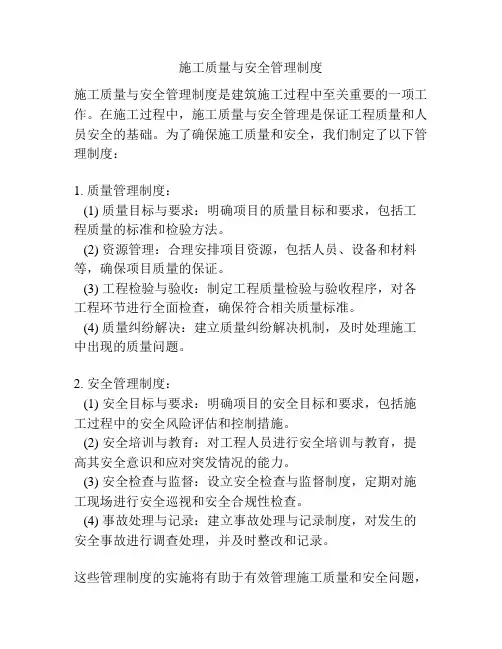 施工质量与安全管理制度

施工质量与安全管理制度是建筑施工过程中至关重要的一项工作。在施工过程中，施工质量与安全管理是保证工程质量和人员安全的基础。为了确保施工质量和安全，我们制定了以下管理制度：

1. 质量管理制度：
(1) 质量目标与要求：明确项目的质量目标和要求，包括工程质量的标准和检验方法。
(2) 资源管理：合理安排项目资源，包括人员、设备和材料等，确保项目质量的保证。
(3) 工程检验与验收：制定工程质量检验与验收程序，对各工程环节进行全面检查，确保符合相关质量标准。
(4) 质量纠纷解决：建立质量纠纷解决机制，及时处理施工中出现的质量问题。

2. 安全管理制度：
(1) 安全目标与要求：明确项目的安全目标和要求，包括施工过程中的安全风险评估和控制措施。
(2) 安全培训与教育：对工程人员进行安全培训与教育，提高其安全意识和应对突发情况的能力。
(3) 安全检查与监督：设立安全检查与监督制度，定期对施工现场进行安全巡视和安全合规性检查。
(4) 事故处理与记录：建立事故处理与记录制度，对发生的安全事故进行调查处理，并及时整改和记录。

这些管理制度的实施将有助于有效管理施工质量和安全问题，